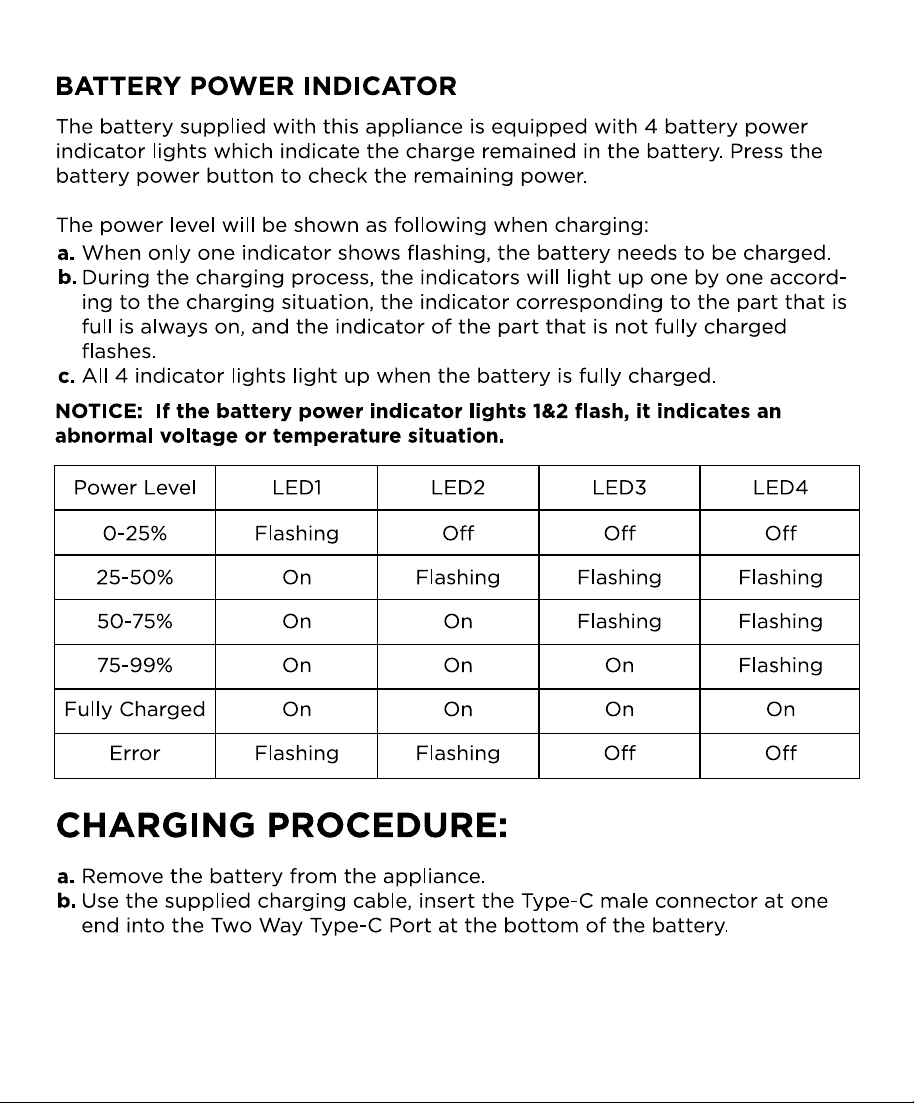 BATTERY POWER INDICATOR

The battery supplied with this appliance is equipped with 4 battery power indicator lights which indicate the charge remained in the battery. Press the battery power button to check the remaining power.

The power level will be shown as following when charging:
a. When only one indicator shows flashing, the battery needs to be charged.
b. During the charging process, the indicators will light up one by one according to the charging situation, the indicator corresponding to the part that is full is always on, and the indicator of the part that is not fully charged flashes.
c. All 4 indicator lights light up when the battery is fully charged.

NOTICE: If the battery power indicator lights 1&2 flash, it indicates an abnormal voltage or temperature situation.

| Power Level | LED1 | LED2 | LED3 | LED4 |
|---|---|---|---|---|
| 0-25% | Flashing | Off | Off | Off |
| 25-50% | On | Flashing | Flashing | Flashing |
| 50-75% | On | On | Flashing | Flashing |
| 75-99% | On | On | On | Flashing |
| Fully Charged | On | On | On | On |
| Error | Flashing | Flashing | Off | Off |

CHARGING PROCEDURE:

a. Remove the battery from the appliance.
b. Use the supplied charging cable, insert the Type-C male connector at one end into the Two Way Type-C Port at the bottom of the battery.